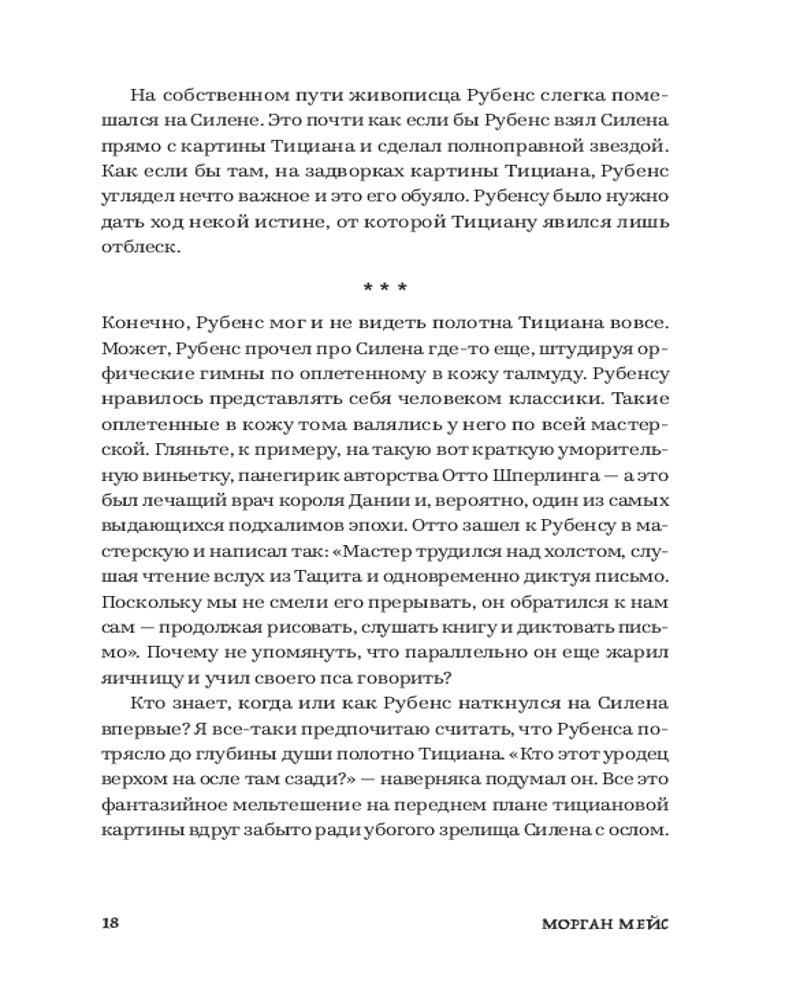 На собственном пути живописца Рубенс слегка помешался на Силене. Это почти как если бы Рубенс взял Силена прямо с картины Тициана и сделал полноправной звездой. Как если бы там, на задворках картины Тициана, Рубенс углядел нечто важное и это его обуяло. Рубенсу было нужно дать ход некой истине, от которой Тициану явился лишь отблеск.

* * *

Конечно, Рубенс мог и не видеть полотна Тициана вовсе. Может, Рубенс прочел про Силена где-то еще, штудируя орфические гимны по оплетенному в кожу талмуду. Рубенсу нравилось представлять себя человеком классики. Такие оплетенные в кожу тома валялись у него по всей мастерской. Гляньте, к примеру, на такую вот краткую уморительную виньетку, панегирик авторства Отто Шперлинга — а это был лечащий врач короля Дании и, вероятно, один из самых выдающихся подхалимов эпохи. Отто зашел к Рубенсу в мастерскую и написал так: «Мастер трудился над холстом, слушая чтение вслух из Тацита и одновременно диктуя письмо. Поскольку мы не смели его прерывать, он обратился к нам сам — продолжая рисовать, слушать книгу и диктовать письмо». Почему не упомянуть, что параллельно он еще жарил яичницу и учил своего пса говорить?

Кто знает, когда или как Рубенс наткнулся на Силена впервые? Я все-таки предпочитаю считать, что Рубенса потрясло до глубины души полотно Тициана. «Кто этот уродец верхом на осле там сзади?» — наверняка подумал он. Все это фантазийное мельтешение на переднем плане тициановой картины вдруг забыто ради убогого зрелища Силена с ослом.

18

МОРГАН МЕЙС